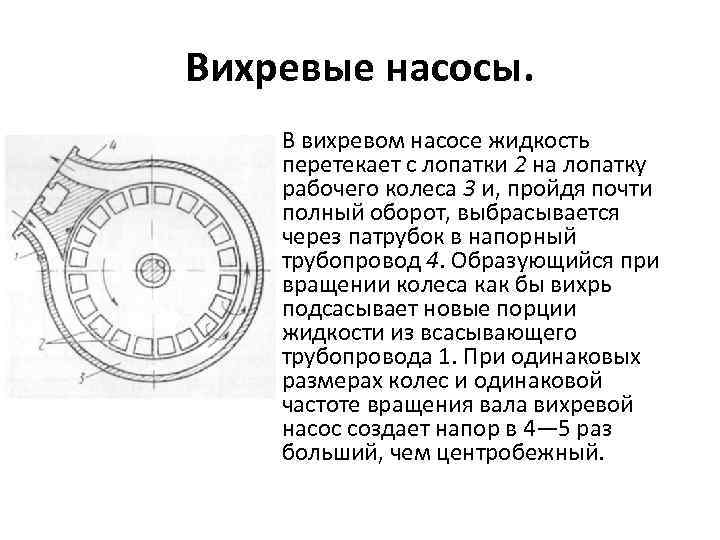 Вихревые насосы.

4

1

2

3

В вихревом насосе жидкость перетекает с лопатки 2 на лопатку рабочего колеса 3 и, пройдя почти полный оборот, выбрасывается через патрубок в напорный трубопровод 4. Образующийся при вращении колеса как бы вихрь подсасывает новые порции жидкости из всасывающего трубопровода 1. При одинаковых размерах колес и одинаковой частоте вращения вала вихревой насос создает напор в 4—5 раз больший, чем центробежный.